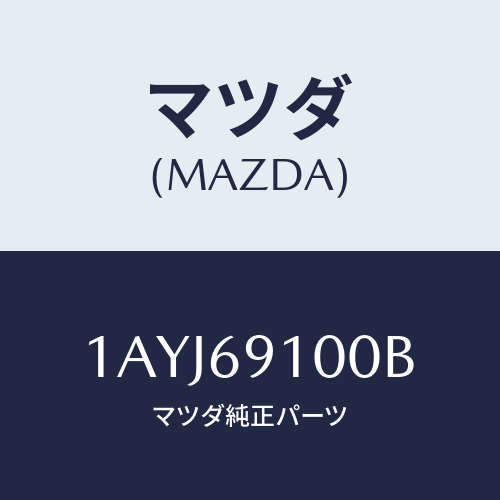 マツダ
(MAZDA)

1AYJ69100B
マツダ純正パーツ